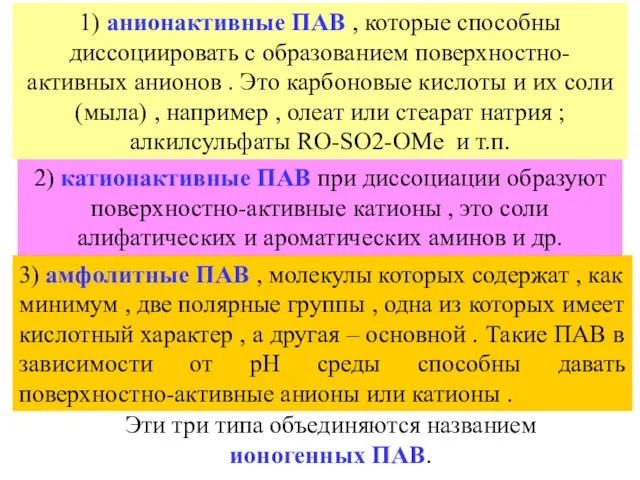 1) анионактивные ПАВ , которые способны диссоциировать с образованием поверхностно-активных анионов . Это карбоновые кислоты и их соли (мыла) , например , олеат или стеарат натрия ; алкилсульфаты RO-SO2-OMe и т.п.

2) катионактивные ПАВ при диссоциации образуют поверхностно-активные катионы , это соли алифатических и ароматических аминов и др.

3) амфолитные ПАВ , молекулы которых содержат , как минимум , две полярные группы , одна из которых имеет кислотный характер , а другая – основной . Такие ПАВ в зависимости от pH среды способны давать поверхностно-активные анионы или катионы .

Эти три типа объединяются названием ионогенных ПАВ.